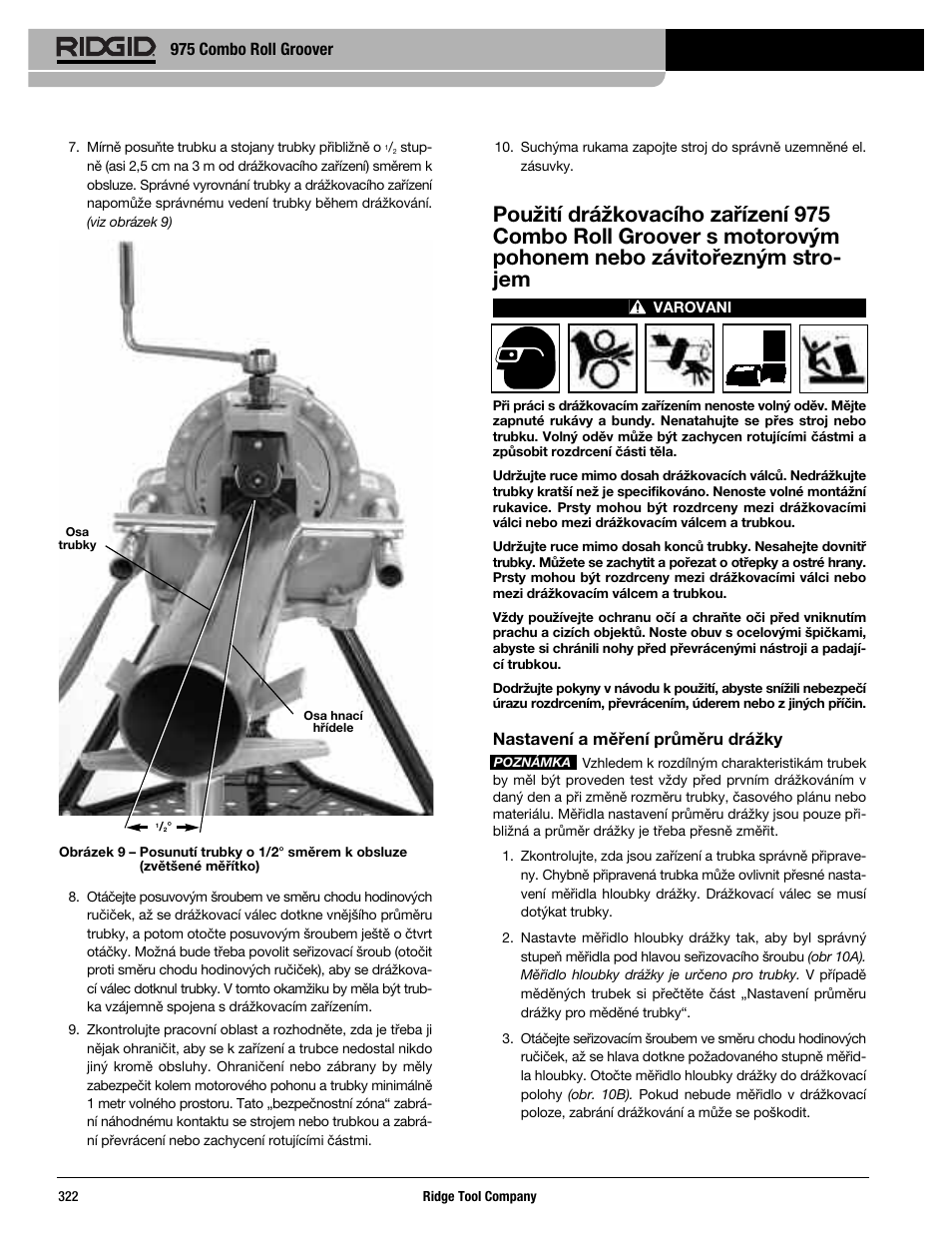 RIDGID 975 Combo Roll Groover

7. Mírně posuňte trubku a stojany trubky přibližně o $^1/_2$ stupně (asi 2,5 cm na 3 m od drážkovacího zařízení) směrem k obsluze. Správné vyrovnání trubky a drážkovacího zařízení napomůže správnému vedení trubky během drážkování. (viz obrázek 9)

Osa trubky

Osa hnací hřídele

$^1/_2$°

Obrázek 9 – Posunutí trubky o 1/2° směrem k obsluze (zvětšené měřítko)

8. Otáčejte posuvovým šroubem ve směru chodu hodinových ručiček, až se drážkovací válec dotkne vnějšího průměru trubky, a potom otočte posuvovým šroubem ještě o čtvrt otáčky. Možná bude třeba povolit seřizovací šroub (otočit proti směru chodu hodinových ručiček), aby se drážkovací válec dotknul trubky. V tomto okamžiku by měla být trubka vzájemně spojena s drážkovacím zařízením.

9. Zkontrolujte pracovní oblast a rozhodněte, zda je třeba ji nějak ohraničit, aby se k zařízení a trubce nedostal nikdo jiný kromě obsluhy. Ohraničení nebo zábrany by měly zabezpečit kolem motorového pohonu a trubky minimálně 1 metr volného prostoru. Tato „bezpečnostní zóna“ zabrání náhodnému kontaktu se strojem nebo trubkou a zabrání převrácení nebo zachycení rotujícími částmi.

10. Suchýma rukama zapojte stroj do správně uzemněné el. zásuvky.

Použití drážkovacího zařízení 975 Combo Roll Groover s motorovým pohonem nebo závitořezným strojem

VAROVANI

Při práci s drážkovacím zařízením nenoste volný oděv. Mějte zapnuté rukávy a bundy. Nenatahujte se přes stroj nebo trubku. Volný oděv může být zachycen rotujícími částmi a způsobit rozdrcení části těla.

Udržujte ruce mimo dosah drážkovacích válců. Nedrážkujte trubky kratší než je specifikováno. Nenoste volné montážní rukavice. Prsty mohou být rozdrceny mezi drážkovacími válci nebo mezi drážkovacím válcem a trubkou.

Udržujte ruce mimo dosah konců trubky. Nesahejte dovnitř trubky. Můžete se zachytit a pořezat o otřepky a ostré hrany. Prsty mohou být rozdrceny mezi drážkovacími válci nebo mezi drážkovacím válcem a trubkou.

Vždy používejte ochranu očí a chraňte oči před vniknutím prachu a cizích objektů. Noste obuv s ocelovými špičkami, abyste si chránili nohy před převrácenými nástroji a padající trubkou.

Dodržujte pokyny v návodu k použití, abyste snížili nebezpečí úrazu rozdrcením, převrácením, úderem nebo z jiných příčin.

Nastavení a měření průměru drážky

POZNÁMKA Vzhledem k rozdílným charakteristikám trubek by měl být proveden test vždy před prvním drážkováním v daný den a při změně rozměru trubky, časového plánu nebo materiálu. Měřidla nastavení průměru drážky jsou pouze přibližná a průměr drážky je třeba přesně změřit.

1. Zkontrolujte, zda jsou zařízení a trubka správně připraveny. Chybně připravená trubka může ovlivnit přesné nastavení měřidla hloubky drážky. Drážkovací válec se musí dotýkat trubky.

2. Nastavte měřidlo hloubky drážky tak, aby byl správný stupeň měřidla pod hlavou seřizovacího šroubu (obr 10A). Měřidlo hloubky drážky je určeno pro trubky. V případě měděných trubek si přečtěte část „Nastavení průměru drážky pro měděné trubky“.

3. Otáčejte seřizovacím šroubem ve směru chodu hodinových ručiček, až se hlava dotkne požadovaného stupně měřidla hloubky. Otočte měřidlo hloubky drážky do drážkovací polohy (obr. 10B). Pokud nebude měřidlo v drážkovací poloze, zabrání drážkování a může se poškodit.

322 Ridge Tool Company